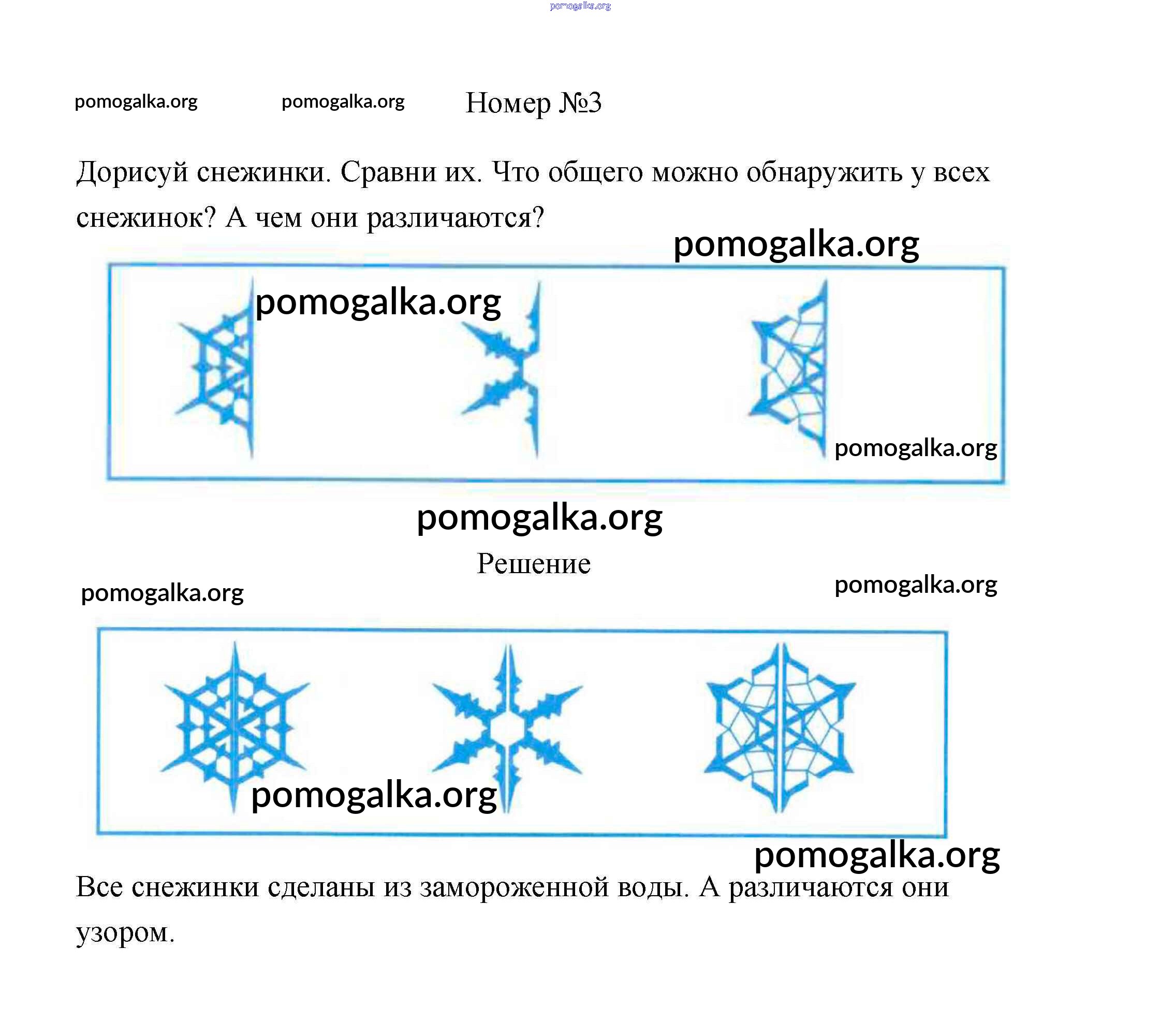 Номер №3

Дорисуй снежинки. Сравни их. Что общего можно обнаружить у всех снежинок? А чем они различаются?

Решение

Все снежинки сделаны из замороженной воды. А различаются они узором.

pomogalka.org